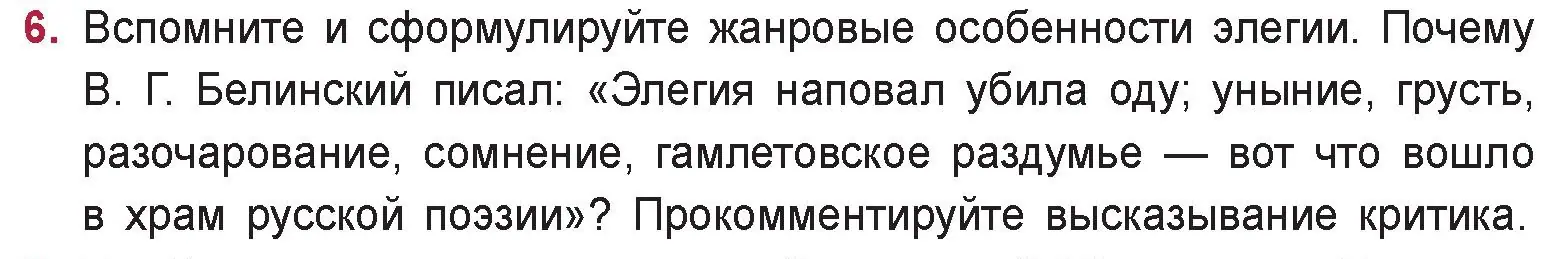 6. Вспомните и сформулируйте жанровые особенности элегии. Почему В. Г. Белинский писал: «Элегия наповал убила оду; уныние, грусть, разочарование, сомнение, гамлетовское раздумье — вот что вошло в храм русской поэзии»? Прокомментируйте высказывание критика.